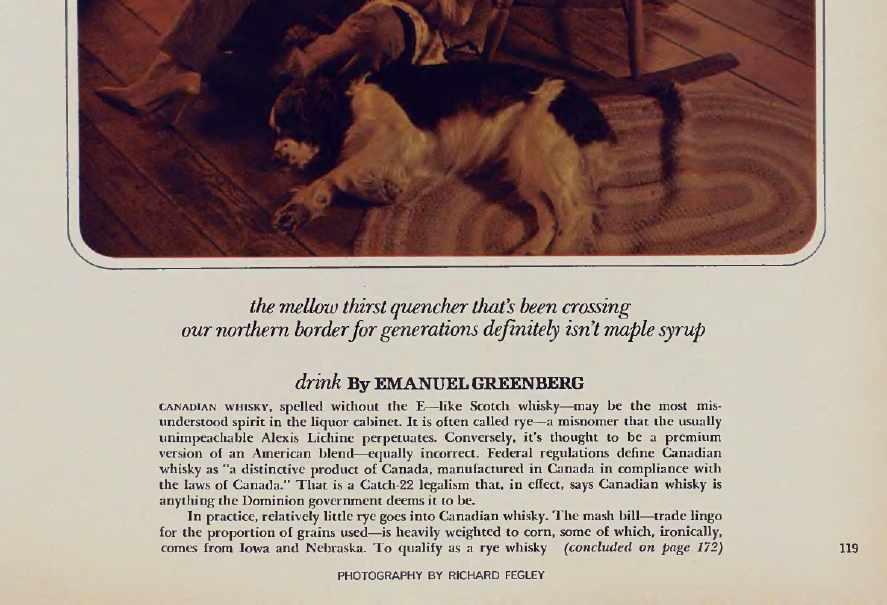 the mellow thirst quencher that's been crossing
our northern border for generations definitely isn't maple syrup

drink By EMANUEL GREENBERG

CANADIAN WHISKY, spelled without the E—like Scotch whisky—may be the most misunderstood spirit in the liquor cabinet. It is often called rye—a misnomer that the usually unimpeachable Alexis Lichine perpetuates. Conversely, it's thought to be a premium version of an American blend—equally incorrect. Federal regulations define Canadian whisky as "a distinctive product of Canada, manufactured in Canada in compliance with the laws of Canada." That is a Catch-22 legalism that, in effect, says Canadian whisky is anything the Dominion government deems it to be.

In practice, relatively little rye goes into Canadian whisky. The mash bill—trade lingo for the proportion of grains used—is heavily weighted to corn, some of which, ironically, comes from Iowa and Nebraska. To qualify as a rye whisky (concluded on page 172)

119

PHOTOGRAPHY BY RICHARD FEGLEY